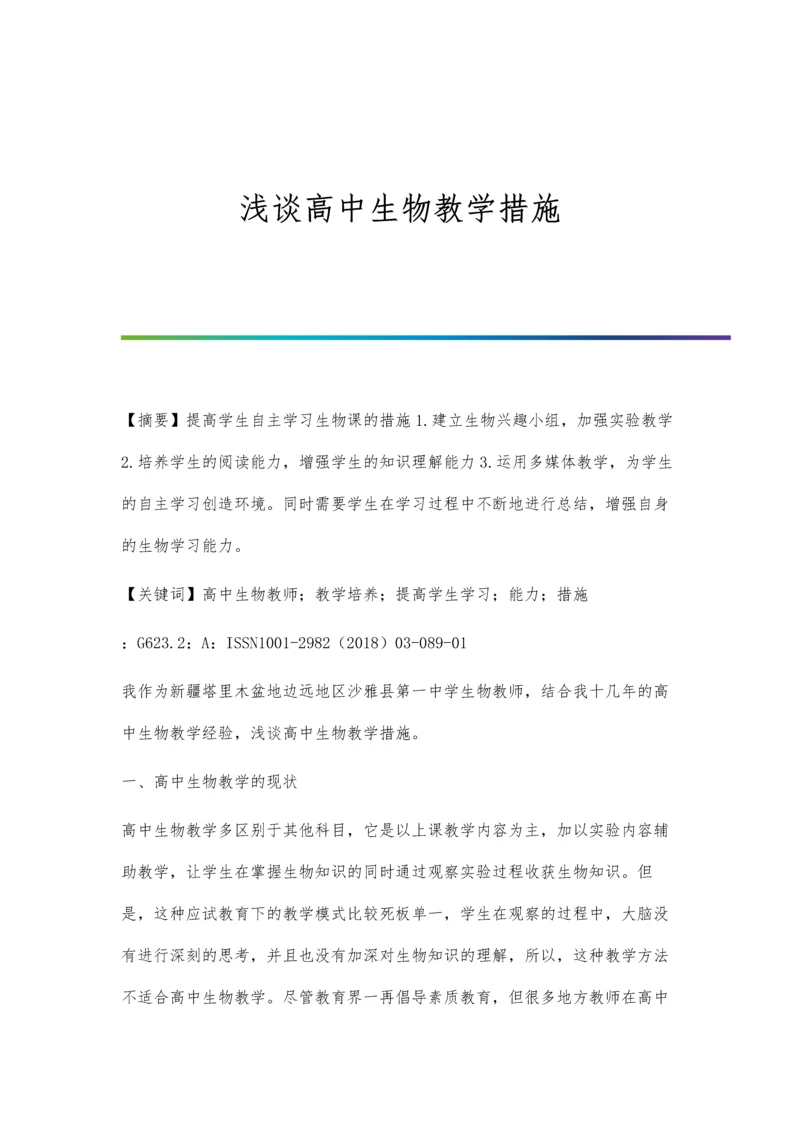 浅谈高中生物教学措施

【摘要】提高学生自主学习生物课的措施1.建立生物兴趣小组，加强实验教学2.培养学生的阅读能力，增强学生的知识理解能力3.运用多媒体教学，为学生的自主学习创造环境。同时需要学生在学习过程中不断地进行总结，增强自身的生物学习能力。

【关键词】高中生物教师；教学培养；提高学生学习；能力；措施

：G623.2：A：ISSN1001-2982（2018）03-089-01

我作为新疆塔里木盆地边远地区沙雅县第一中学生物教师，结合我十几年的高中生物教学经验，浅谈高中生物教学措施。

一、高中生物教学的现状

高中生物教学多区别于其他科目，它是以上课教学内容为主，加以实验内容辅助教学，让学生在掌握生物知识的同时通过观察实验过程收获生物知识。但是，这种应试教育下的教学模式比较死板单一，学生在观察的过程中，大脑没有进行深刻的思考，并且也没有加深对生物知识的理解，所以，这种教学方法不适合高中生物教学。尽管教育界一再倡导素质教育，但很多地方教师在高中